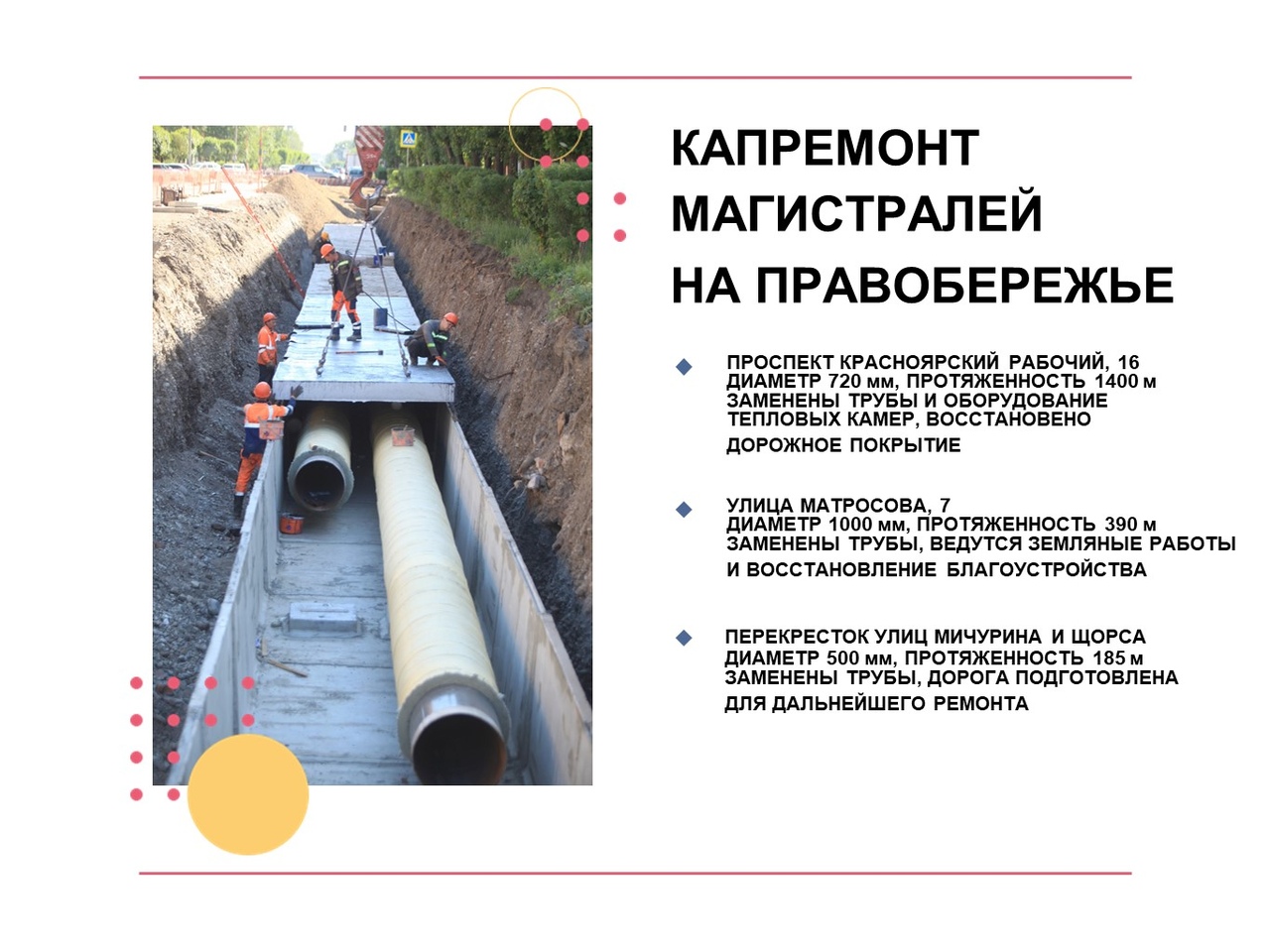 КАПРЕМОНТ МАГИСТРАЛЕЙ НА ПРАВОБЕРЕЖЬЕ

ПРОСПЕКТ КРАСНОЯРСКИЙ РАБОЧИЙ, 16
ДИАМЕТР 720 мм, ПРОТЯЖЕННОСТЬ 1400 м
ЗАМЕНЕНЫ ТРУБЫ И ОБОРУДОВАНИЕ ТЕПЛОВЫХ КАМЕР, ВОССТАНОВЕНО ДОРОЖНОЕ ПОКРЫТИЕ

УЛИЦА МАТРОСОВА, 7
ДИАМЕТР 1000 мм, ПРОТЯЖЕННОСТЬ 390 м
ЗАМЕНЕНЫ ТРУБЫ, ВЕДУТСЯ ЗЕМЛЯНЫЕ РАБОТЫ И ВОССТАНОВЛЕНИЕ БЛАГОУСТРОЙСТВА

ПЕРЕКРЕСТОК УЛИЦ МИЧУРИНА И ЩОРСА
ДИАМЕТР 500 мм, ПРОТЯЖЕННОСТЬ 185 м
ЗАМЕНЕНЫ ТРУБЫ, ДОРОГА ПОДГОТОВЛЕНА ДЛЯ ДАЛЬНЕЙШЕГО РЕМОНТА